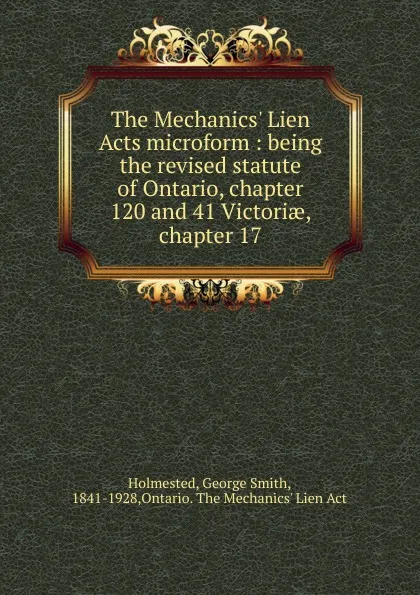 The Mechanics' Lien Acts microform : being the revised statute of Ontario, chapter 120 and 41 Victoriæ, chapter 17

Holmested, George Smith, 1841-1928,Ontario. The Mechanics' Lien Act